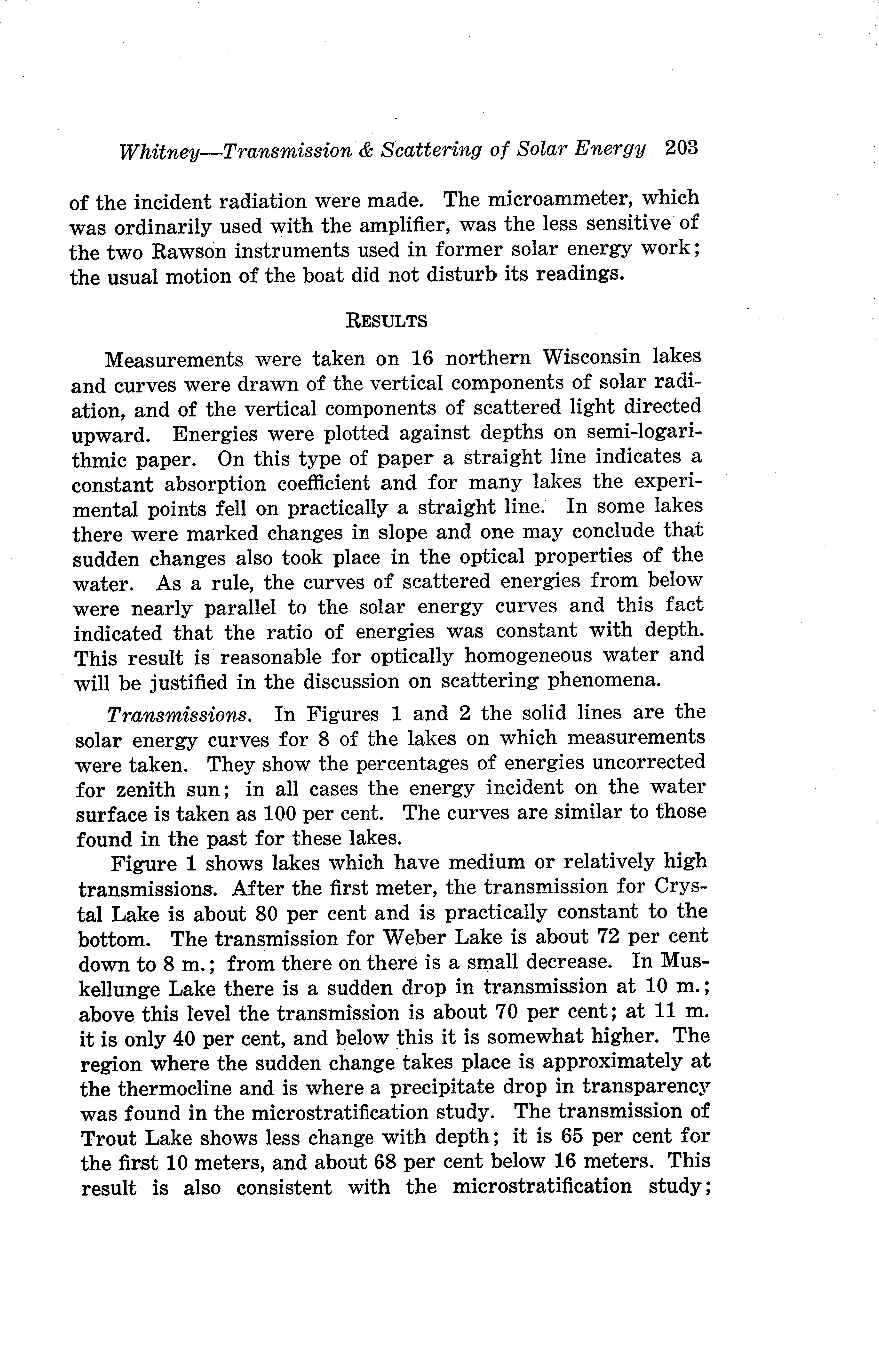 Whitney—Transmission & Scattering of Solar Energy 203

of the incident radiation were made. The microammeter, which was ordinarily used with the amplifier, was the less sensitive of the two Rawson instruments used in former solar energy work; the usual motion of the boat did not disturb its readings.

RESULTS

Measurements were taken on 16 northern Wisconsin lakes and curves were drawn of the vertical components of solar radiation, and of the vertical components of scattered light directed upward. Energies were plotted against depths on semi-logarithmic paper. On this type of paper a straight line indicates a constant absorption coefficient and for many lakes the experimental points fell on practically a straight line. In some lakes there were marked changes in slope and one may conclude that sudden changes also took place in the optical properties of the water. As a rule, the curves of scattered energies from below were nearly parallel to the solar energy curves and this fact indicated that the ratio of energies was constant with depth. This result is reasonable for optically homogeneous water and will be justified in the discussion on scattering phenomena.

Transmissions. In Figures 1 and 2 the solid lines are the solar energy curves for 8 of the lakes on which measurements were taken. They show the percentages of energies uncorrected for zenith sun; in all cases the energy incident on the water surface is taken as 100 per cent. The curves are similar to those found in the past for these lakes.

Figure 1 shows lakes which have medium or relatively high transmissions. After the first meter, the transmission for Crystal Lake is about 80 per cent and is practically constant to the bottom. The transmission for Weber Lake is about 72 per cent down to 8 m.; from there on there is a small decrease. In Muskellunge Lake there is a sudden drop in transmission at 10 m.; above this level the transmission is about 70 per cent; at 11 m. it is only 40 per cent, and below this it is somewhat higher. The region where the sudden change takes place is approximately at the thermocline and is where a precipitate drop in transparency was found in the microstratification study. The transmission of Trout Lake shows less change with depth; it is 65 per cent for the first 10 meters, and about 68 per cent below 16 meters. This result is also consistent with the microstratification study;